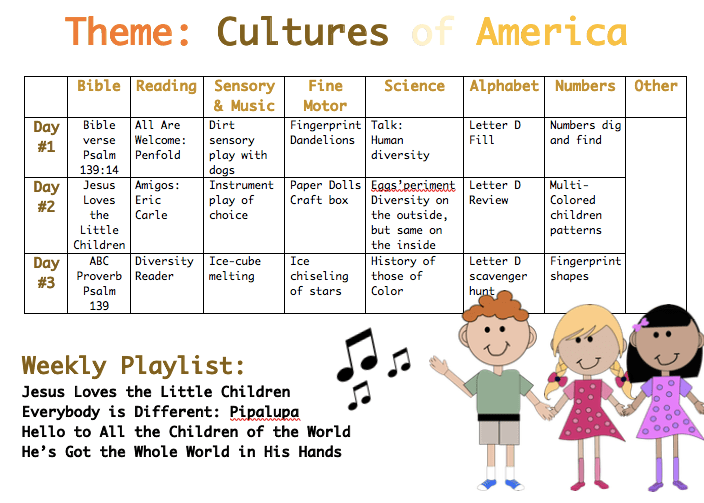 Theme: Cultures of America

|  | Bible | Reading | Sensory & Music | Fine Motor | Science | Alphabet | Numbers | Other |
|---|---|---|---|---|---|---|---|---|
| Day #1 | Bible verse Psalm 139:14 | All Are Welcome: Penfold | Dirt sensory play with dogs | Fingerprint Dandelions | Talk: Human diversity | Letter D Fill | Numbers dig and find |  |
| Day #2 | Jesus Loves the Little Children | Amigos: Eric Carle | Instrument play of choice | Paper Dolls Craft box | Eggs'periment Diversity on the outside, but same on the inside | Letter D Review | Multi-Colored children patterns |  |
| Day #3 | ABC Proverb Psalm 139 | Diversity Reader | Ice-cube melting | Ice chiseling of stars | History of those of Color | Letter D scavenger hunt | Fingerprint shapes |  |

Weekly Playlist:
Jesus Loves the Little Children
Everybody is Different: Pipalupa
Hello to All the Children of the World
He's Got the Whole World in His Hands